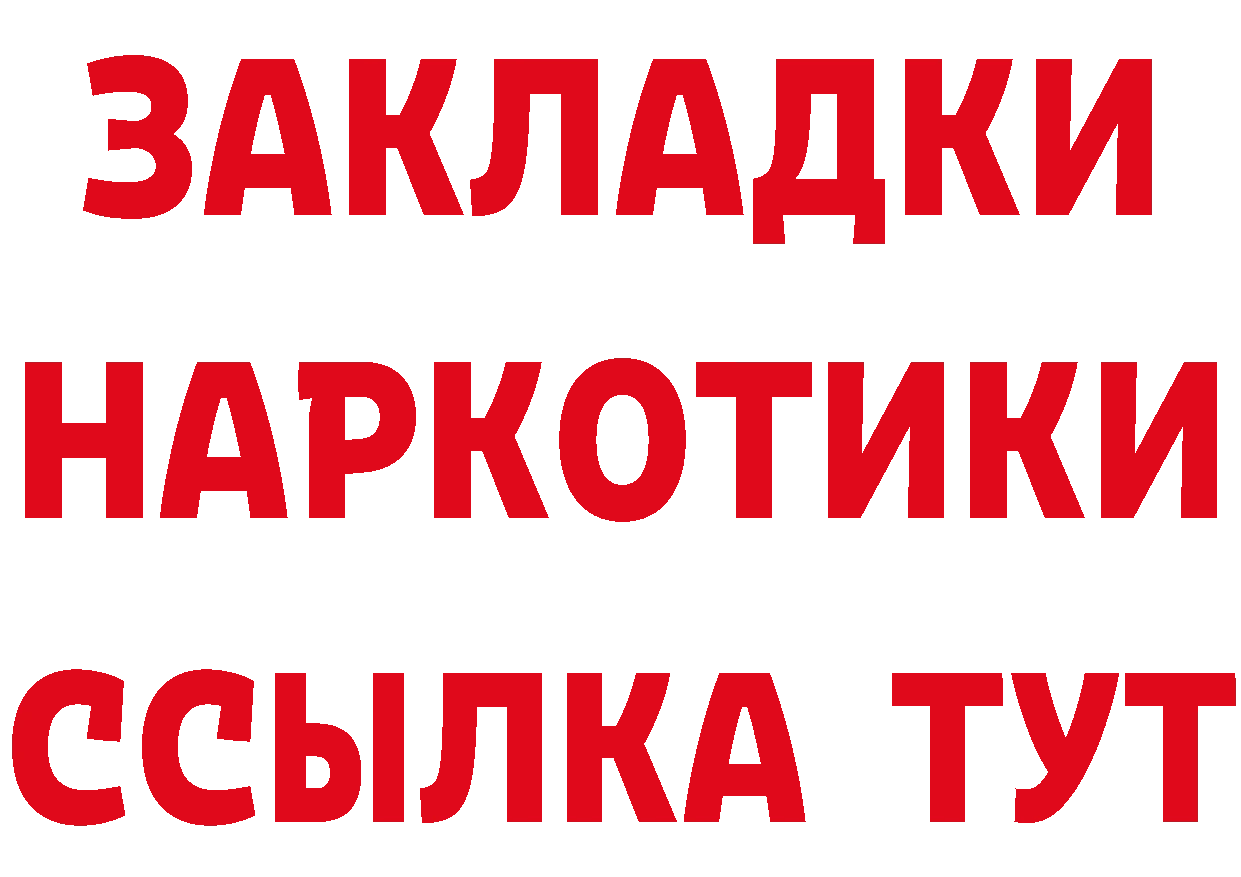 ЗАКЛАДКИ
НАРКОТИКИ
ССЫЛКА ТУТ